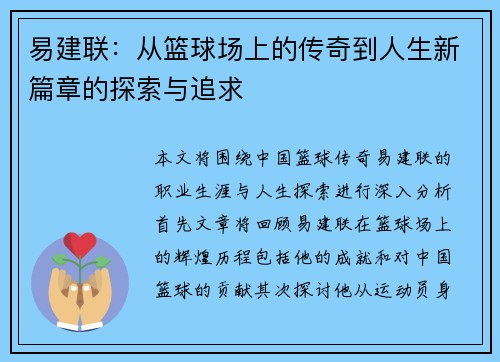 易建联：从篮球场上的传奇到人生新篇章的探索与追求

本文将围绕中国篮球传奇易建联的职业生涯与人生探索进行深入分析首先文章将回顾易建联在篮球场上的辉煌历程包括他的成就和对中国篮球的贡献其次探讨他从运动员身